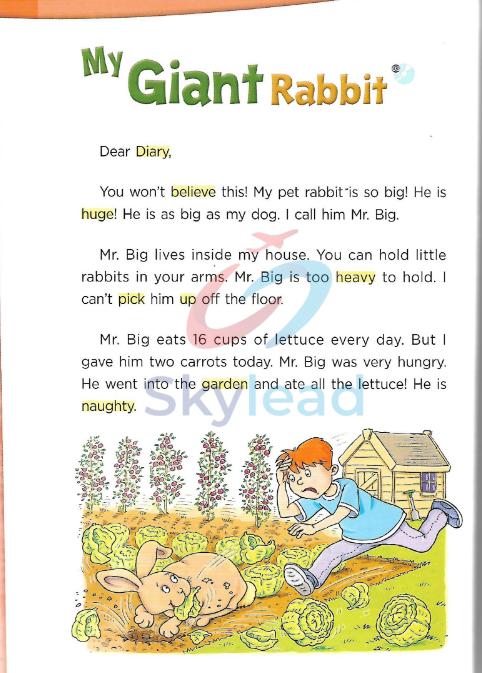 My Giant Rabbit

Dear Diary,

You won't believe this! My pet rabbit is so big! He is huge! He is as big as my dog. I call him Mr. Big.

Mr. Big lives inside my house. You can hold little rabbits in your arms. Mr. Big is too heavy to hold. I can't pick him up off the floor.

Mr. Big eats 16 cups of lettuce every day. But I gave him two carrots today. Mr. Big was very hungry. He went into the garden and ate all the lettuce! He is naughty.

Skylead